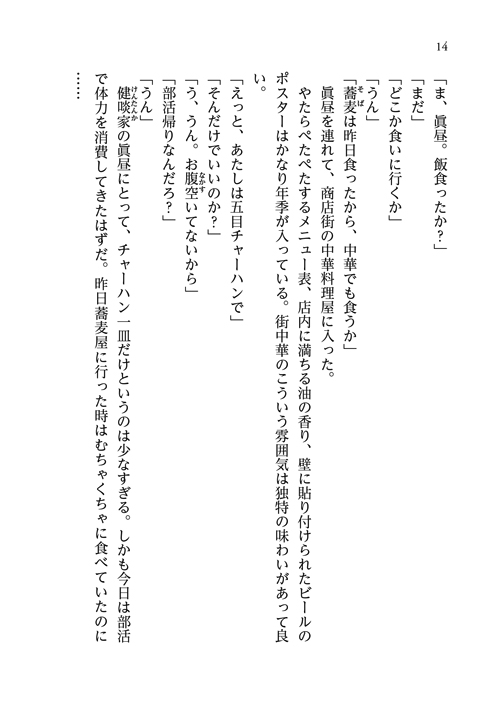 14

「ま、眞昼。飯食ったか？」

「まだ」

「どこか食いに行くか」

「うん」

「蕎麦は昨日食ったから、中華でも食うか」

眞昼を連れて、商店街の中華料理屋に入った。

やたらぺたぺたするメニュー表、店内に満ちる油の香り、壁に貼り付けられたビールのポスターはかなり年季が入っている。街中華のこういう雰囲気は独特の味わいがあって良い。

「えっと、あたしは五目チャーハンで」

「そんだけでいいのか？」

「う、うん。お腹空いてないから」

「部活帰りなんだろ？」

「うん」

健啖家の眞昼にとって、チャーハン一皿だけというのは少なすぎる。しかも今日は部活で体力を消費してきたはずだ。昨日蕎麦屋に行った時はむちゃくちゃに食べていたのに……